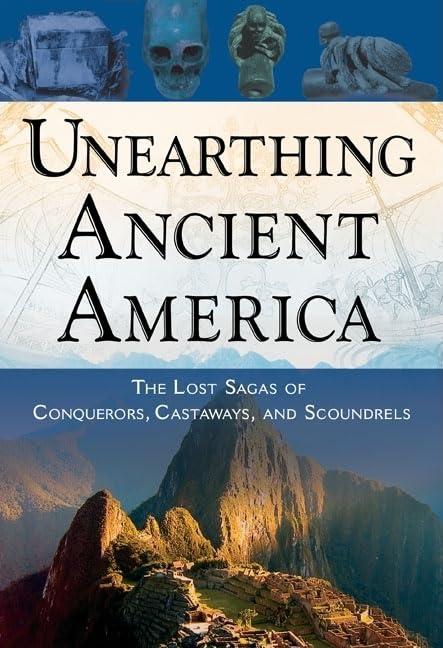 UNEARTHING ANCIENT AMERICA

THE LOST SAGAS OF CONQUERORS, CASTAWAYS, AND SCOUNDRELS